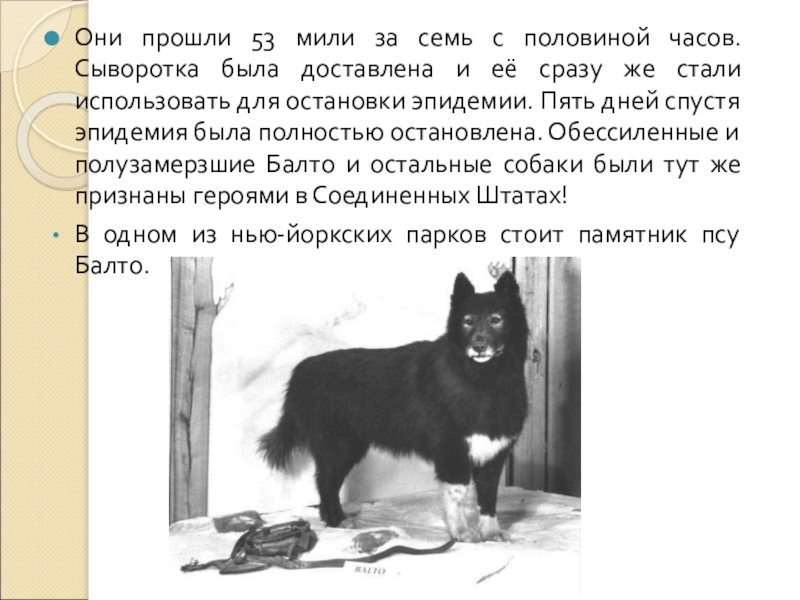 • Они прошли 53 мили за семь с половиной часов. Сыворотка была доставлена и её сразу же стали использовать для остановки эпидемии. Пять дней спустя эпидемия была полностью остановлена. Обессиленные и полузамерзшие Балто и остальные собаки были тут же признаны героями в Соединенных Штатах!

• В одном из нью-йоркских парков стоит памятник псу Балто.

BALTO